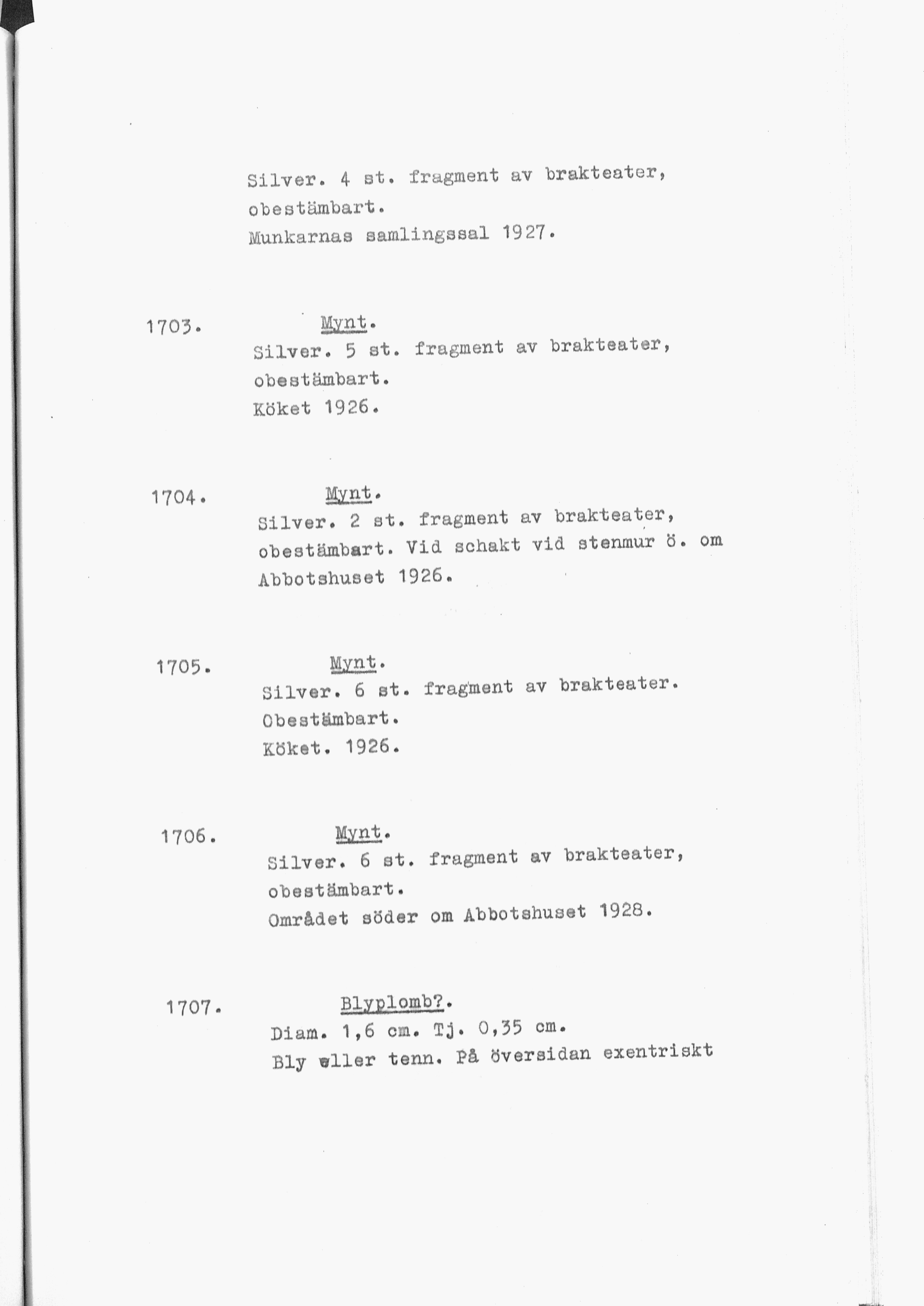 Silver. 4 st. fragment av brakteater, obestämbart.
Munkarnas samlingssal 1927.

1703. Mynt.
Silver. 5 st. fragment av brakteater, obestämbart.
Köket 1926.

1704. Mynt.
Silver. 2 st. fragment av brakteater, obestämbart. Vid schakt vid stenmur ö. om Abbotshuset 1926.

1705. Mynt.
Silver. 6 st. fragment av brakteater.
Obestämbart.
Köket. 1926.

1706. Mynt.
Silver. 6 st. fragment av brakteater, obestämbart.
Området söder om Abbotshuset 1928.

1707. Blyplomb?.
Diam. 1,6 cm. Tj. 0,35 cm.
Bly eller tenn. På översidan exentriskt